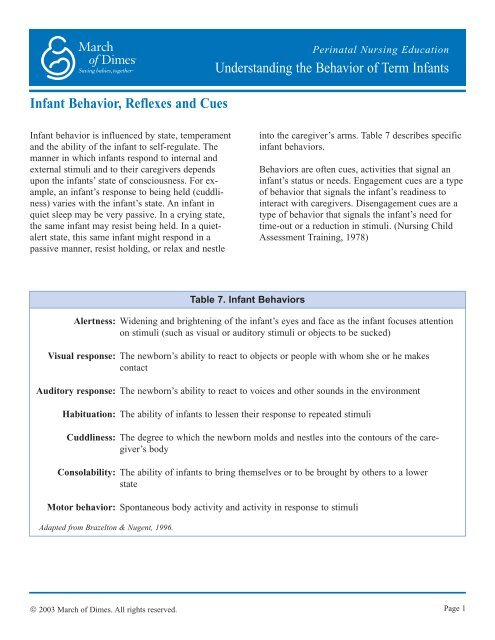 March of Dimes
Saving babies, together

Perinatal Nursing Education
Understanding the Behavior of Term Infants

Infant Behavior, Reflexes and Cues

Infant behavior is influenced by state, temperament and the ability of the infant to self-regulate. The manner in which infants respond to internal and external stimuli and to their caregivers depends upon the infants' state of consciousness. For example, an infant's response to being held (cuddliness) varies with the infant's state. An infant in quiet sleep may be very passive. In a crying state, the same infant may resist being held. In a quiet-alert state, this same infant might respond in a passive manner, resist holding, or relax and nestle into the caregiver's arms. Table 7 describes specific infant behaviors.

Behaviors are often cues, activities that signal an infant's status or needs. Engagement cues are a type of behavior that signals the infant's readiness to interact with caregivers. Disengagement cues are a type of behavior that signals the infant's need for time-out or a reduction in stimuli. (Nursing Child Assessment Training, 1978)

Table 7. Infant Behaviors

| | |
|---|---|
| Alertness: | Widening and brightening of the infant's eyes and face as the infant focuses attention on stimuli (such as visual or auditory stimuli or objects to be sucked) |
| Visual response: | The newborn's ability to react to objects or people with whom she or he makes contact |
| Auditory response: | The newborn's ability to react to voices and other sounds in the environment |
| Habituation: | The ability of infants to lessen their response to repeated stimuli |
| Cuddliness: | The degree to which the newborn molds and nestles into the contours of the caregiver's body |
| Consolability: | The ability of infants to bring themselves or to be brought by others to a lower state |
| Motor behavior: | Spontaneous body activity and activity in response to stimuli |

Adapted from Brazelton & Nugent, 1996.

© 2003 March of Dimes. All rights reserved.

Page 1